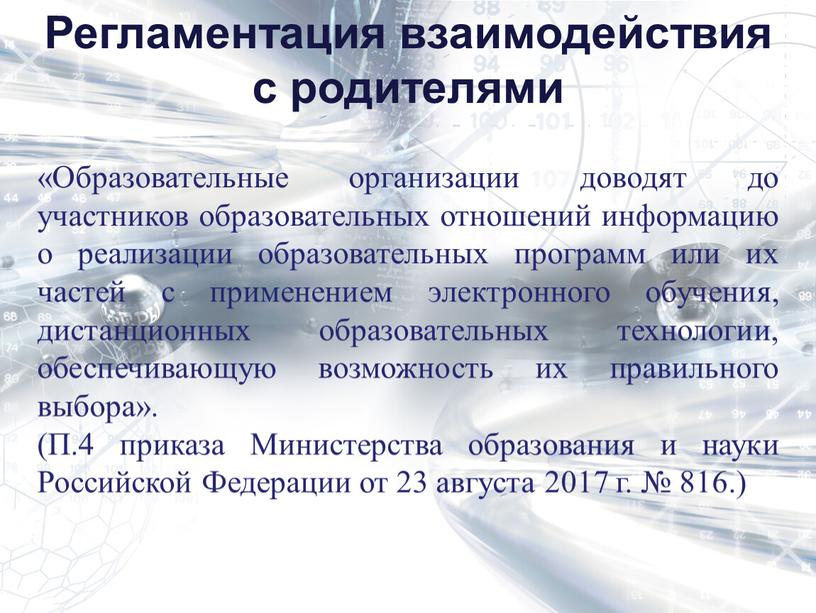 Регламентация взаимодействия с родителями

«Образовательные организации доводят до участников образовательных отношений информацию о реализации образовательных программ или их частей с применением электронного обучения, дистанционных образовательных технологии, обеспечивающую возможность их правильного выбора».
(П.4 приказа Министерства образования и науки Российской Федерации от 23 августа 2017 г. № 816.)